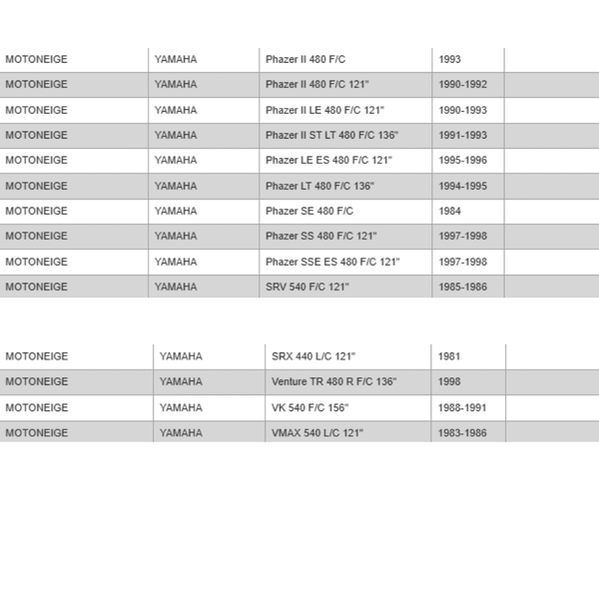 | MOTONEIGE | YAMAHA | Phazer II 480 F/C | 1993 | |
|---|---|---|---|---|
| MOTONEIGE | YAMAHA | Phazer II 480 F/C 121" | 1990-1992 | |
| MOTONEIGE | YAMAHA | Phazer II LE 480 F/C 121" | 1990-1993 | |
| MOTONEIGE | YAMAHA | Phazer II ST LT 480 F/C 136" | 1991-1993 | |
| MOTONEIGE | YAMAHA | Phazer LE ES 480 F/C 121" | 1995-1996 | |
| MOTONEIGE | YAMAHA | Phazer LT 480 F/C 136" | 1994-1995 | |
| MOTONEIGE | YAMAHA | Phazer SE 480 F/C | 1984 | |
| MOTONEIGE | YAMAHA | Phazer SS 480 F/C 121" | 1997-1998 | |
| MOTONEIGE | YAMAHA | Phazer SSE ES 480 F/C 121" | 1997-1998 | |
| MOTONEIGE | YAMAHA | SRV 540 F/C 121" | 1985-1986 | |

| MOTONEIGE | YAMAHA | SRX 440 L/C 121" | 1981 | |
|---|---|---|---|---|
| MOTONEIGE | YAMAHA | Venture TR 480 R F/C 136" | 1998 | |
| MOTONEIGE | YAMAHA | VK 540 F/C 156" | 1988-1991 | |
| MOTONEIGE | YAMAHA | VMAX 540 L/C 121" | 1983-1986 | |